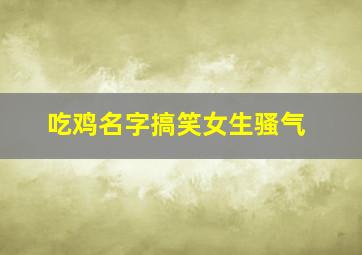 吃鸡名字搞笑女生骚气